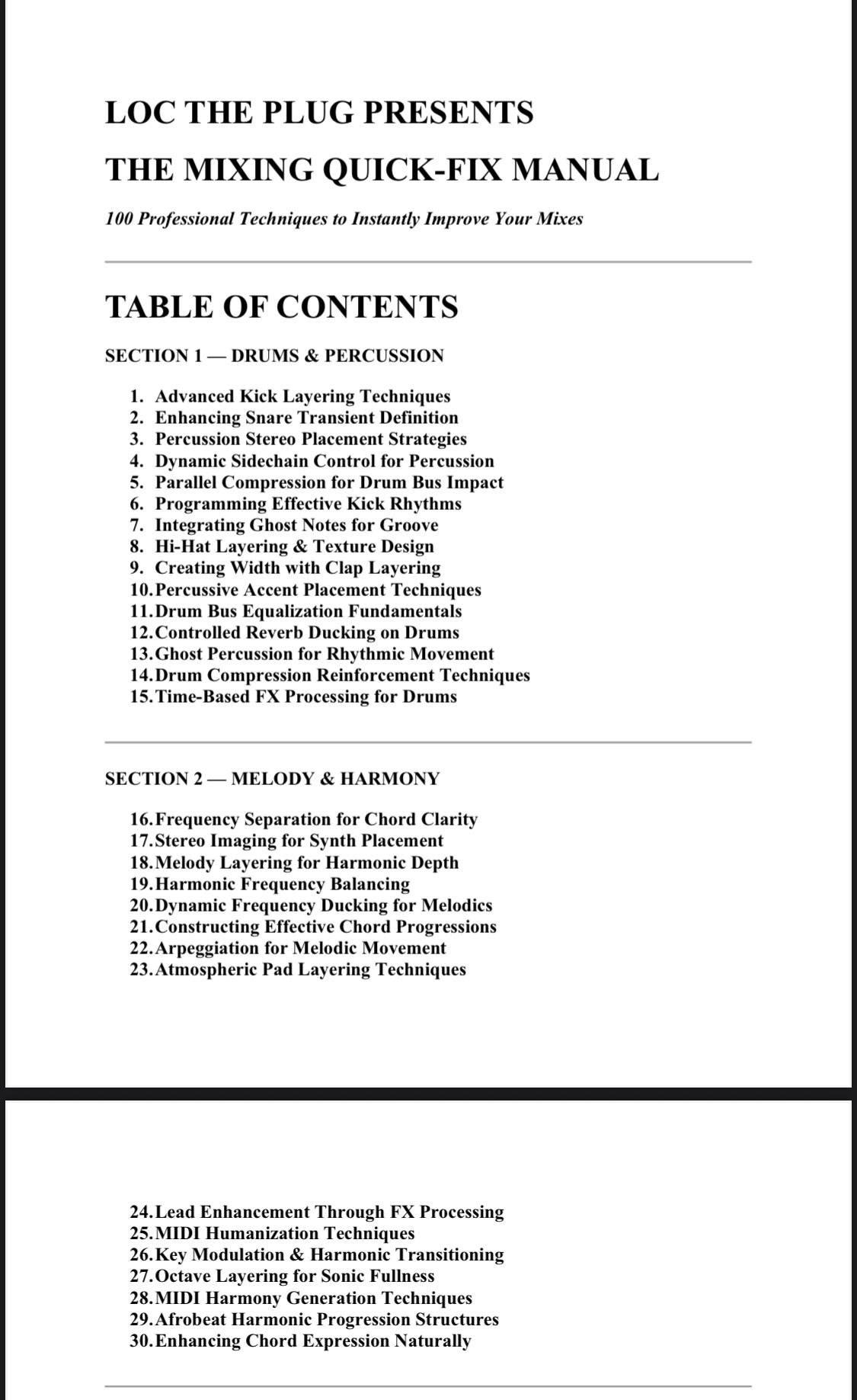 LOC THE PLUG PRESENTS

THE MIXING QUICK-FIX MANUAL

100 Professional Techniques to Instantly Improve Your Mixes

TABLE OF CONTENTS

SECTION 1 — DRUMS & PERCUSSION

1. Advanced Kick Layering Techniques
2. Enhancing Snare Transient Definition
3. Percussion Stereo Placement Strategies
4. Dynamic Sidechain Control for Percussion
5. Parallel Compression for Drum Bus Impact
6. Programming Effective Kick Rhythms
7. Integrating Ghost Notes for Groove
8. Hi-Hat Layering & Texture Design
9. Creating Width with Clap Layering
10. Percussive Accent Placement Techniques
11. Drum Bus Equalization Fundamentals
12. Controlled Reverb Ducking on Drums
13. Ghost Percussion for Rhythmic Movement
14. Drum Compression Reinforcement Techniques
15. Time-Based FX Processing for Drums

SECTION 2 — MELODY & HARMONY

16. Frequency Separation for Chord Clarity
17. Stereo Imaging for Synth Placement
18. Melody Layering for Harmonic Depth
19. Harmonic Frequency Balancing
20. Dynamic Frequency Ducking for Melodics
21. Constructing Effective Chord Progressions
22. Arpeggiation for Melodic Movement
23. Atmospheric Pad Layering Techniques

24. Lead Enhancement Through FX Processing
25. MIDI Humanization Techniques
26. Key Modulation & Harmonic Transitioning
27. Octave Layering for Sonic Fullness
28. MIDI Harmony Generation Techniques
29. Afrobeat Harmonic Progression Structures
30. Enhancing Chord Expression Naturally